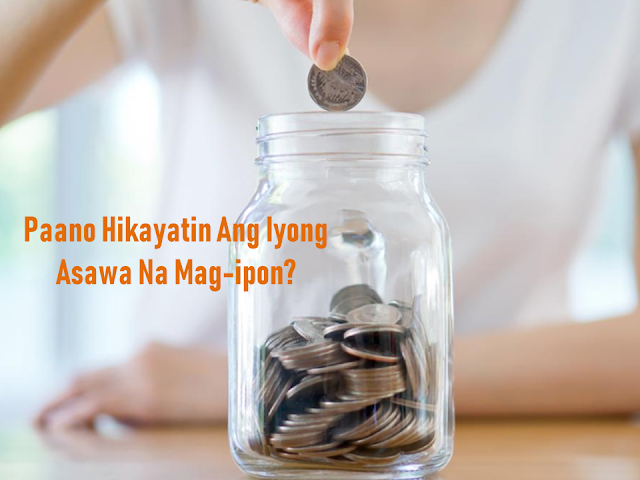 Paano Hikayatin Ang Iyong Asawa Na Mag-ipon?